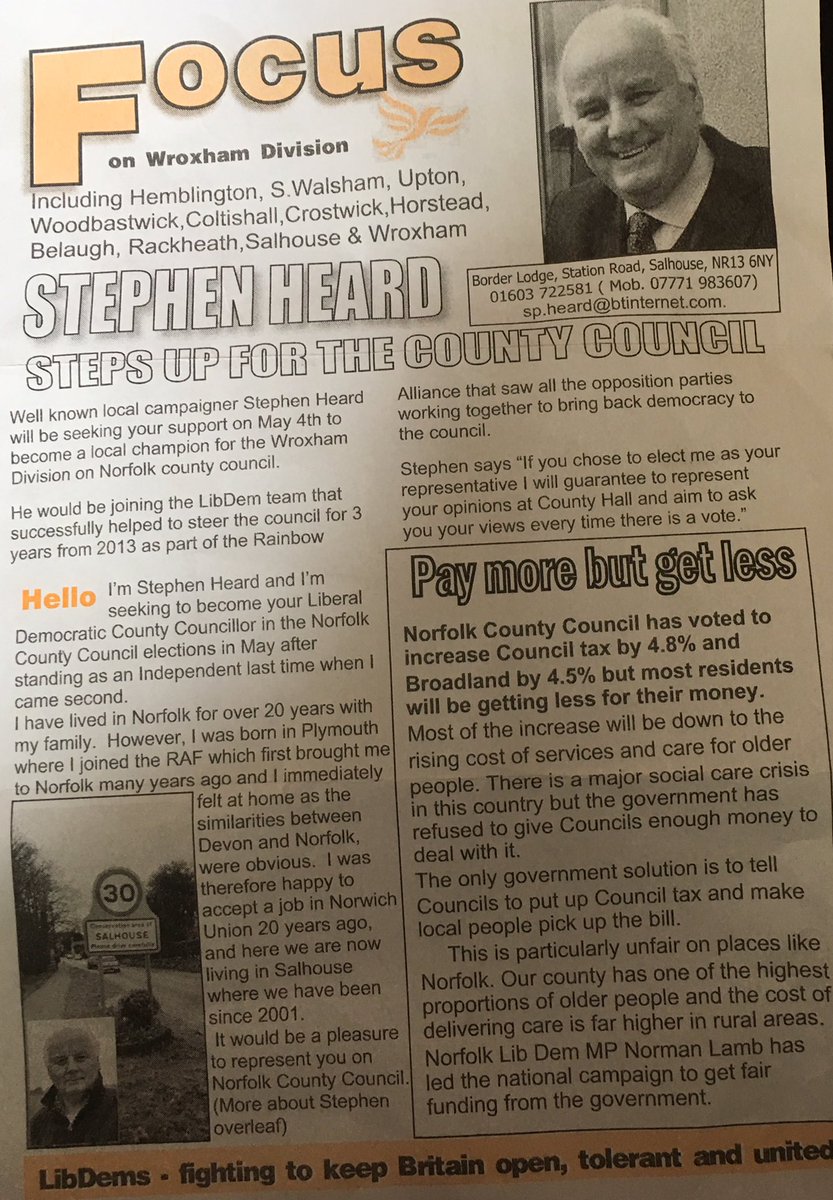 Focus

on Wroxham Division

Including Hemblington, S.Walsham, Upton, Woodbastwick,Coltishall,Crostwick,Horstead, Belaugh, Rackheath,Salhouse & Wroxham

Border Lodge, Station Road, Salhouse, NR13 6NY 01603 722581 ( Mob. 07771 983607) sp.heard@btinternet.com.

STEPHEN HEARD

STEPS UP FOR THE COUNTY COUNCIL

Well known local campaigner Stephen Heard will be seeking your support on May 4th to become a local champion for the Wroxham Division on Norfolk county council.

He would be joining the LibDem team that successfully helped to steer the council for 3 years from 2013 as part of the Rainbow Alliance that saw all the opposition parties working together to bring back democracy to the council.

Stephen says "If you chose to elect me as your representative I will guarantee to represent your opinions at County Hall and aim to ask you your views every time there is a vote."

Hello I'm Stephen Heard and I'm seeking to become your Liberal Democratic County Councillor in the Norfolk County Council elections in May after standing as an Independent last time when I came second.

I have lived in Norfolk for over 20 years with my family. However, I was born in Plymouth where I joined the RAF which first brought me to Norfolk many years ago and I immediately felt at home as the similarities between Devon and Norfolk, were obvious. I was therefore happy to accept a job in Norwich Union 20 years ago, and here we are now living in Salhouse where we have been since 2001.

It would be a pleasure to represent you on Norfolk County Council. (More about Stephen overleaf)

30

Conservation area of SALHOUSE Please drive carefully

Pay more but get less

Norfolk County Council has voted to increase Council tax by 4.8% and Broadland by 4.5% but most residents will be getting less for their money.

Most of the increase will be down to the rising cost of services and care for older people. There is a major social care crisis in this country but the government has refused to give Councils enough money to deal with it.

The only government solution is to tell Councils to put up Council tax and make local people pick up the bill.

This is particularly unfair on places like Norfolk. Our county has one of the highest proportions of older people and the cost of delivering care is far higher in rural areas. Norfolk Lib Dem MP Norman Lamb has led the national campaign to get fair funding from the government.

LibDems - fighting to keep Britain open, tolerant and united